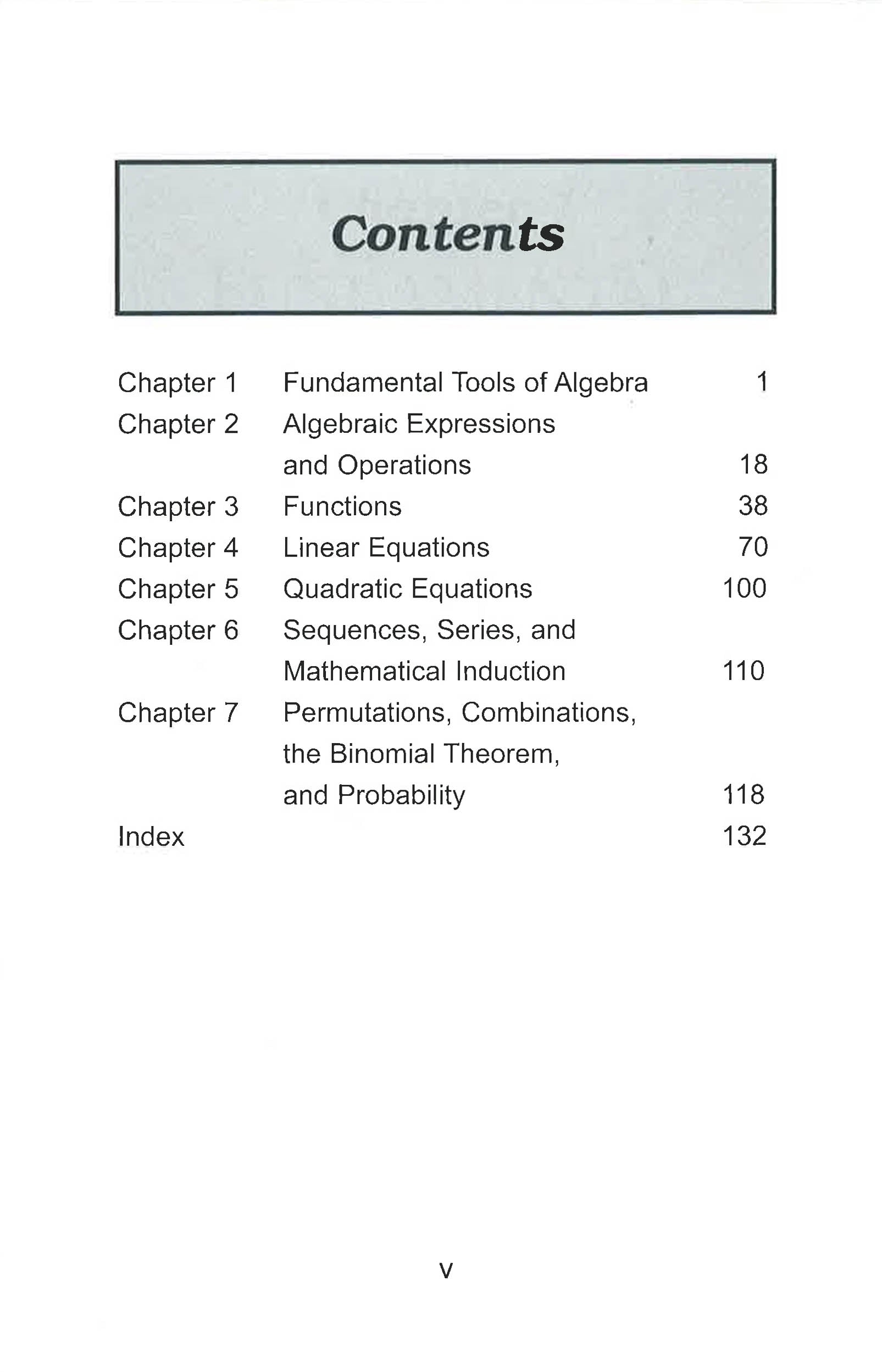 Contents

| | | |
|---|---|---|
| Chapter 1 | Fundamental Tools of Algebra | 1 |
| Chapter 2 | Algebraic Expressions and Operations | 18 |
| Chapter 3 | Functions | 38 |
| Chapter 4 | Linear Equations | 70 |
| Chapter 5 | Quadratic Equations | 100 |
| Chapter 6 | Sequences, Series, and Mathematical Induction | 110 |
| Chapter 7 | Permutations, Combinations, the Binomial Theorem, and Probability | 118 |
| Index | | 132 |

v